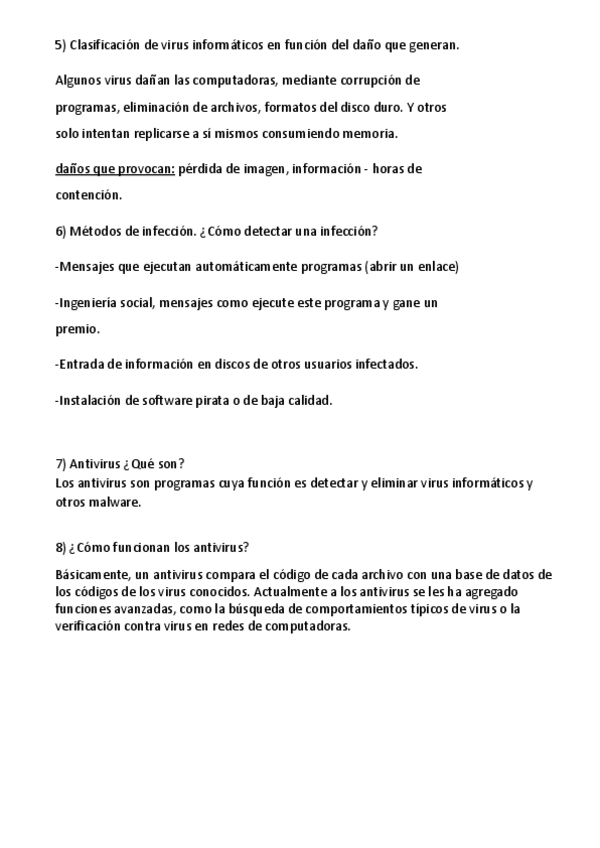 5) Clasificación de virus informáticos en función del daño que generan.

Algunos virus dañan las computadoras, mediante corrupción de programas, eliminación de archivos, formatos del disco duro. Y otros solo intentan replicarse a sí mismos consumiendo memoria.

daños que provocan: pérdida de imagen, información - horas de contención.

6) Métodos de infección. ¿Cómo detectar una infección?

-Mensajes que ejecutan automáticamente programas (abrir un enlace)

-Ingeniería social, mensajes como ejecute este programa y gane un premio.

-Entrada de información en discos de otros usuarios infectados.

-Instalación de software pirata o de baja calidad.

7) Antivirus ¿Qué son?
Los antivirus son programas cuya función es detectar y eliminar virus informáticos y otros malware.

8) ¿Cómo funcionan los antivirus?

Básicamente, un antivirus compara el código de cada archivo con una base de datos de los códigos de los virus conocidos. Actualmente a los antivirus se les ha agregado funciones avanzadas, como la búsqueda de comportamientos típicos de virus o la verificación contra virus en redes de computadoras.